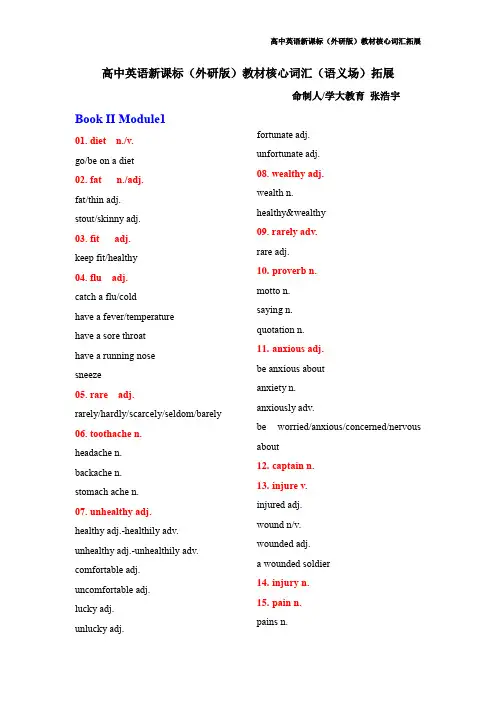 高中英语新课标（外研版）教材核心词汇拓展

高中英语新课标（外研版）教材核心词汇（语义场）拓展

命制人/学大教育 张浩宇

Book II Module1

01. diet n./v.

go/be on a diet

02. fat n./adj.

fat/thin adj.

stout/skinny adj.

03. fit adj.

keep fit/healthy

04. flu adj.

catch a flu/cold

have a fever/temperature

have a sore throat

have a running nose

sneeze

05. rare adj.

rarely/hardly/scarcely/seldom/barely

06. toothache n.

headache n.

backache n.

stomach ache n.

07. unhealthy adj.

healthy adj.-healthily adv.

unhealthy adj.-unhealthily adv.

comfortable adj.

uncomfortable adj.

lucky adj.

unlucky adj.

fortunate adj.

unfortunate adj.

08. wealthy adj.

wealth n.

healthy&wealthy

09. rarely adv.

rare adj.

10. proverb n.

motto n.

saying n.

quotation n.

11. anxious adj.

be anxious about

anxiety n.

anxiously adv.

be worried/anxious/concerned/nervous about

12. captain n.

13. injure v.

injured adj.

wound n/v.

wounded adj.

a wounded soldier

14. injury n.

15. pain n.

pains n.